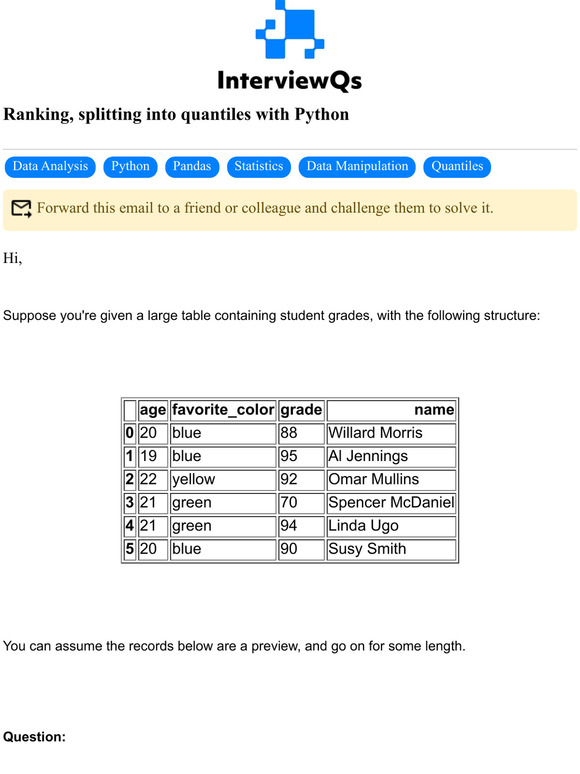 InterviewQs

Ranking, splitting into quantiles with Python

Data Analysis Python Pandas Statistics Data Manipulation Quantiles

Forward this email to a friend or colleague and challenge them to solve it.

Hi,

Suppose you're given a large table containing student grades, with the following structure:

| | age | favorite_color | grade | name |
|---|---|---|---|---|
| 0 | 20 | blue | 88 | Willard Morris |
| 1 | 19 | blue | 95 | Al Jennings |
| 2 | 22 | yellow | 92 | Omar Mullins |
| 3 | 21 | green | 70 | Spencer McDaniel |
| 4 | 21 | green | 94 | Linda Ugo |
| 5 | 20 | blue | 90 | Susy Smith |

You can assume the records below are a preview, and go on for some length.

Question: